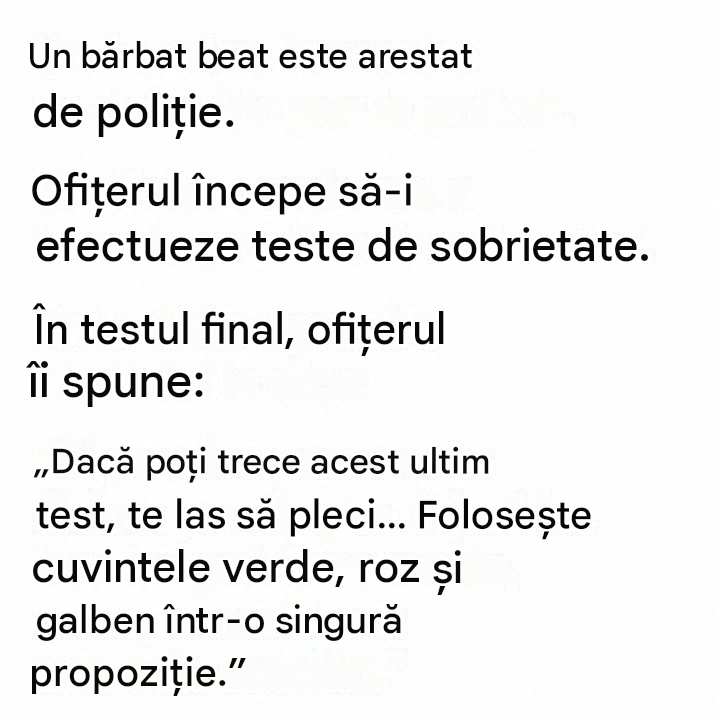 Un bărbat beat este arestat de poliție.

Ofițerul începe să-i efectueze teste de sobrietate.

În testul final, ofițerul îi spune:

„Dacă poți trece acest ultim test, te las să pleci... Folosește cuvintele verde, roz și galben într-o singură propoziție.”